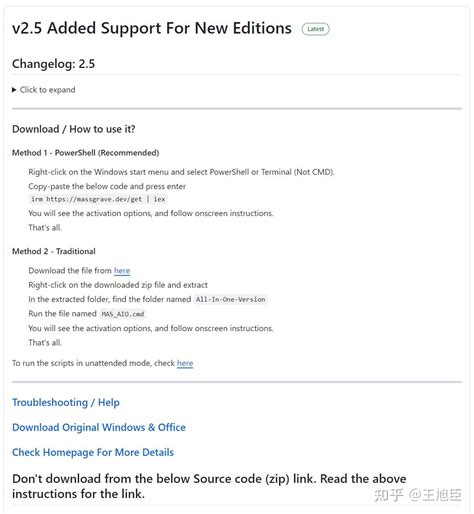 v2.5 Added Support For New Editions Latest

Changelog: 2.5

▶ Click to expand

Download / How to use it?

Method 1 - PowerShell (Recommended)

Right-click on the Windows start menu and select PowerShell or Terminal (Not CMD).

Copy-paste the below code and press enter

irm https://massgrave.dev/get | iex

You will see the activation options, and follow onscreen instructions.

That's all.

Method 2 - Traditional

Download the file from here

Right-click on the downloaded zip file and extract

In the extracted folder, find the folder named All-In-One-Version

Run the file named MAS_AIO.cmd

You will see the activation options, and follow onscreen instructions.

That's all.

To run the scripts in unattended mode, check here

Troubleshooting / Help

Download Original Windows & Office

Check Homepage For More Details

Don't download from the below Source code (zip) link. Read the above instructions for the link.

知乎 @王旭臣